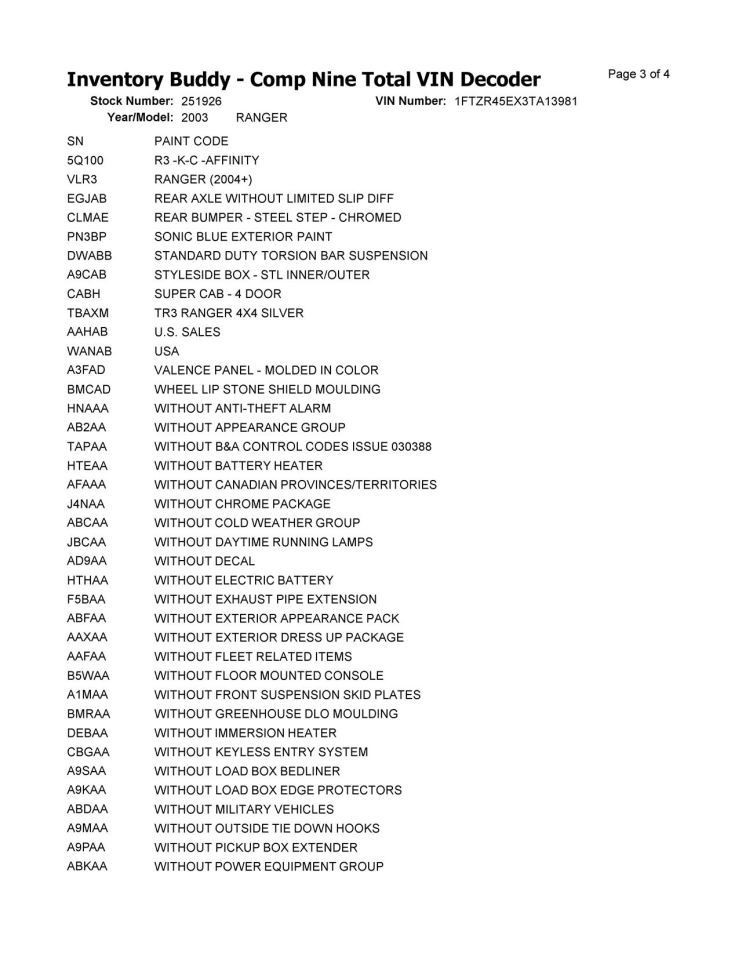 Inventory Buddy - Comp Nine Total VIN Decoder

Page 3 of 4

Stock Number: 251926 VIN Number: 1FTZR45EX3TA13981
Year/Model: 2003 RANGER

| | |
|---|---|
| SN | PAINT CODE |
| 5Q100 | R3 -K-C -AFFINITY |
| VLR3 | RANGER (2004+) |
| EGJAB | REAR AXLE WITHOUT LIMITED SLIP DIFF |
| CLMAE | REAR BUMPER - STEEL STEP - CHROMED |
| PN3BP | SONIC BLUE EXTERIOR PAINT |
| DWABB | STANDARD DUTY TORSION BAR SUSPENSION |
| A9CAB | STYLESIDE BOX - STL INNER/OUTER |
| CABH | SUPER CAB - 4 DOOR |
| TBAXM | TR3 RANGER 4X4 SILVER |
| AAHAB | U.S. SALES |
| WANAB | USA |
| A3FAD | VALENCE PANEL - MOLDED IN COLOR |
| BMCAD | WHEEL LIP STONE SHIELD MOULDING |
| HNAAA | WITHOUT ANTI-THEFT ALARM |
| AB2AA | WITHOUT APPEARANCE GROUP |
| TAPAA | WITHOUT B&A CONTROL CODES ISSUE 030388 |
| HTEAA | WITHOUT BATTERY HEATER |
| AFAAA | WITHOUT CANADIAN PROVINCES/TERRITORIES |
| J4NAA | WITHOUT CHROME PACKAGE |
| ABCAA | WITHOUT COLD WEATHER GROUP |
| JBCAA | WITHOUT DAYTIME RUNNING LAMPS |
| AD9AA | WITHOUT DECAL |
| HTHAA | WITHOUT ELECTRIC BATTERY |
| F5BAA | WITHOUT EXHAUST PIPE EXTENSION |
| ABFAA | WITHOUT EXTERIOR APPEARANCE PACK |
| AAXAA | WITHOUT EXTERIOR DRESS UP PACKAGE |
| AAFAA | WITHOUT FLEET RELATED ITEMS |
| B5WAA | WITHOUT FLOOR MOUNTED CONSOLE |
| A1MAA | WITHOUT FRONT SUSPENSION SKID PLATES |
| BMRAA | WITHOUT GREENHOUSE DLO MOULDING |
| DEBAA | WITHOUT IMMERSION HEATER |
| CBGAA | WITHOUT KEYLESS ENTRY SYSTEM |
| A9SAA | WITHOUT LOAD BOX BEDLINER |
| A9KAA | WITHOUT LOAD BOX EDGE PROTECTORS |
| ABDAA | WITHOUT MILITARY VEHICLES |
| A9MAA | WITHOUT OUTSIDE TIE DOWN HOOKS |
| A9PAA | WITHOUT PICKUP BOX EXTENDER |
| ABKAA | WITHOUT POWER EQUIPMENT GROUP |